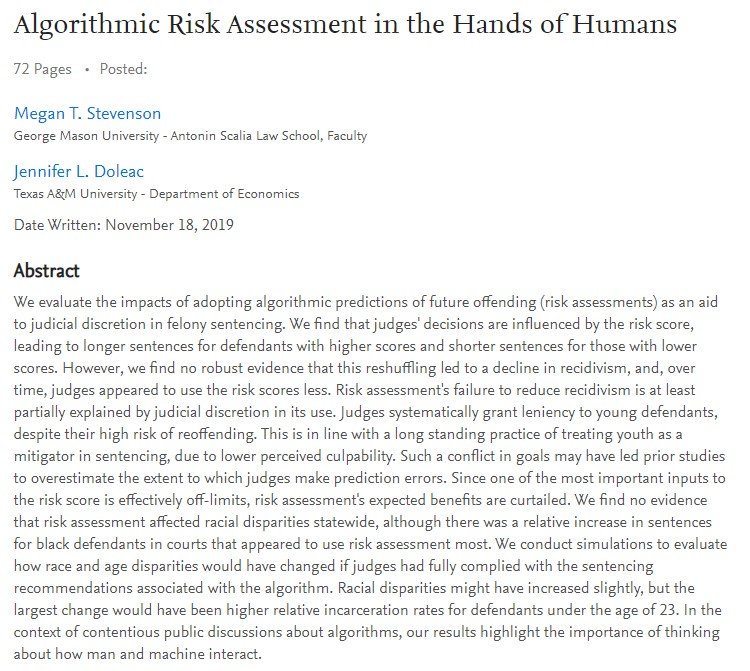 Algorithmic Risk Assessment in the Hands of Humans

72 Pages • Posted:

Megan T. Stevenson
George Mason University - Antonin Scalia Law School, Faculty

Jennifer L. Doleac
Texas A&M University - Department of Economics

Date Written: November 18, 2019

Abstract

We evaluate the impacts of adopting algorithmic predictions of future offending (risk assessments) as an aid to judicial discretion in felony sentencing. We find that judges' decisions are influenced by the risk score, leading to longer sentences for defendants with higher scores and shorter sentences for those with lower scores. However, we find no robust evidence that this reshuffling led to a decline in recidivism, and, over time, judges appeared to use the risk scores less. Risk assessment's failure to reduce recidivism is at least partially explained by judicial discretion in its use. Judges systematically grant leniency to young defendants, despite their high risk of reoffending. This is in line with a long standing practice of treating youth as a mitigator in sentencing, due to lower perceived culpability. Such a conflict in goals may have led prior studies to overestimate the extent to which judges make prediction errors. Since one of the most important inputs to the risk score is effectively off-limits, risk assessment's expected benefits are curtailed. We find no evidence that risk assessment affected racial disparities statewide, although there was a relative increase in sentences for black defendants in courts that appeared to use risk assessment most. We conduct simulations to evaluate how race and age disparities would have changed if judges had fully complied with the sentencing recommendations associated with the algorithm. Racial disparities might have increased slightly, but the largest change would have been higher relative incarceration rates for defendants under the age of 23. In the context of contentious public discussions about algorithms, our results highlight the importance of thinking about how man and machine interact.